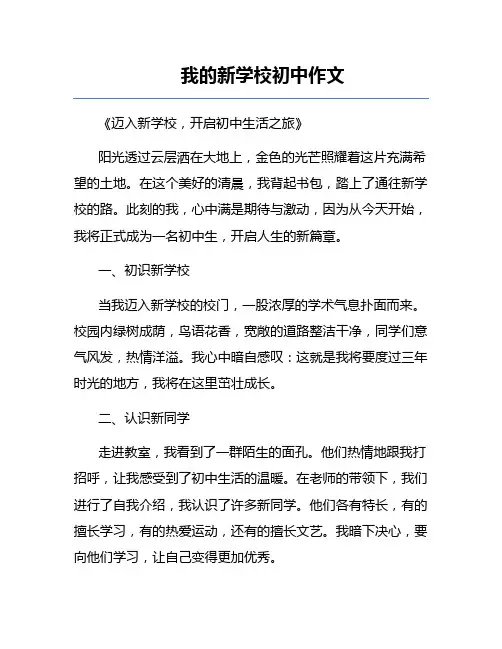 我的新学校初中作文

《迈入新学校，开启初中生活之旅》

阳光透过云层洒在大地上，金色的光芒照耀着这片充满希望的土地。在这个美好的清晨，我背起书包，踏上了通往新学校的路。此刻的我，心中满是期待与激动，因为从今天开始，我将正式成为一名初中生，开启人生的新篇章。

一、初识新学校

当我迈入新学校的校门，一股浓厚的学术气息扑面而来。校园内绿树成荫，鸟语花香，宽敞的道路整洁干净，同学们意气风发，热情洋溢。我心中暗自感叹：这就是我将要度过三年时光的地方，我将在这里茁壮成长。

二、认识新同学

走进教室，我看到了一群陌生的面孔。他们热情地跟我打招呼，让我感受到了初中生活的温暖。在老师的带领下，我们进行了自我介绍，我认识了许多新同学。他们各有特长，有的擅长学习，有的热爱运动，还有的擅长文艺。我暗下决心，要向他们学习，让自己变得更加优秀。